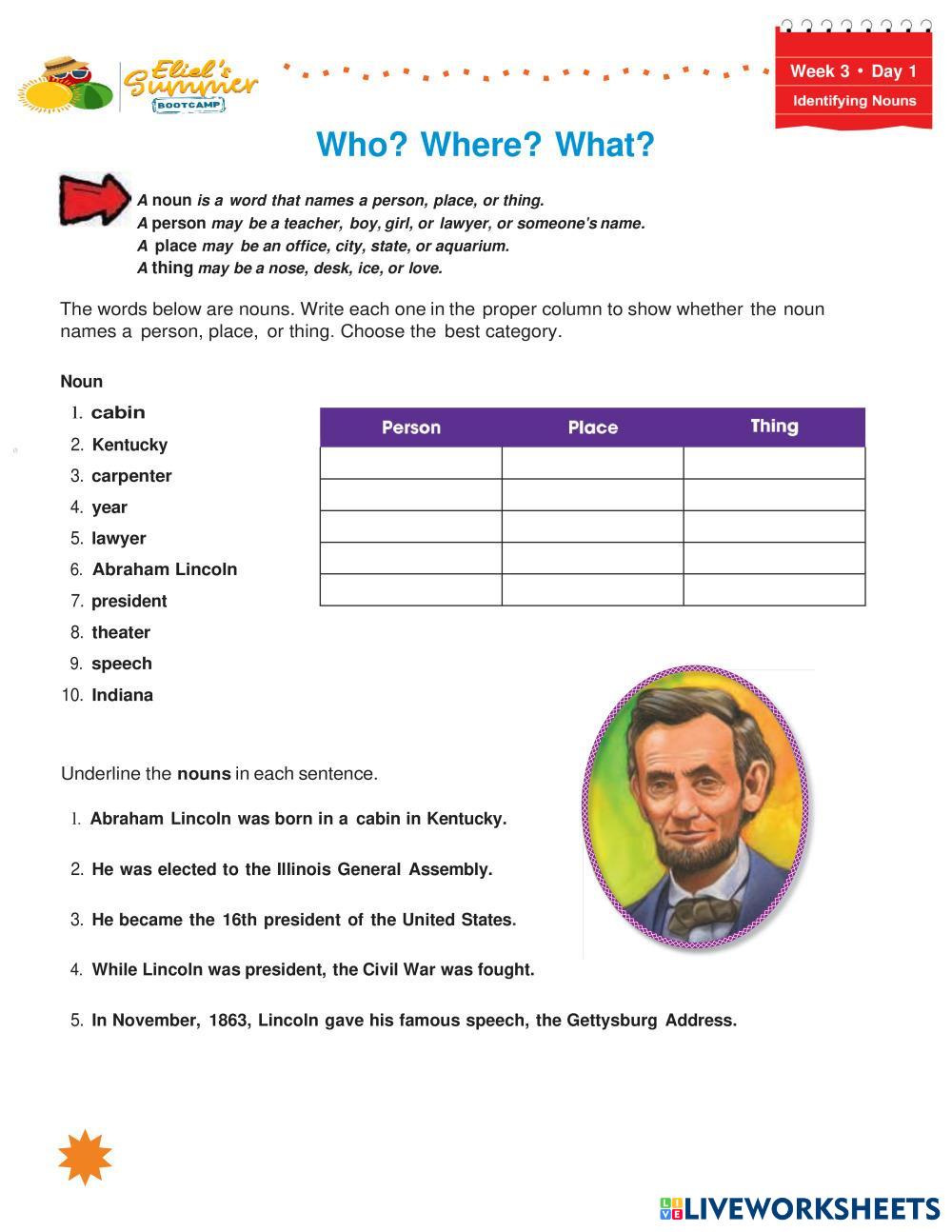 Eliel's Summer BOOTCAMP

Week 3 • Day 1
Identifying Nouns

Who? Where? What?

A noun is a word that names a person, place, or thing.
A person may be a teacher, boy, girl, or lawyer, or someone's name.
A place may be an office, city, state, or aquarium.
A thing may be a nose, desk, ice, or love.

The words below are nouns. Write each one in the proper column to show whether the noun names a person, place, or thing. Choose the best category.

Noun
1. cabin
2. Kentucky
3. carpenter
4. year
5. lawyer
6. Abraham Lincoln
7. president
8. theater
9. speech
10. Indiana

| Person | Place | Thing |
|---|---|---|
| | | |
| | | |
| | | |
| | | |
| | | |

Underline the nouns in each sentence.

1. Abraham Lincoln was born in a cabin in Kentucky.

2. He was elected to the Illinois General Assembly.

3. He became the 16th president of the United States.

4. While Lincoln was president, the Civil War was fought.

5. In November, 1863, Lincoln gave his famous speech, the Gettysburg Address.

LIVEWORKSHEETS